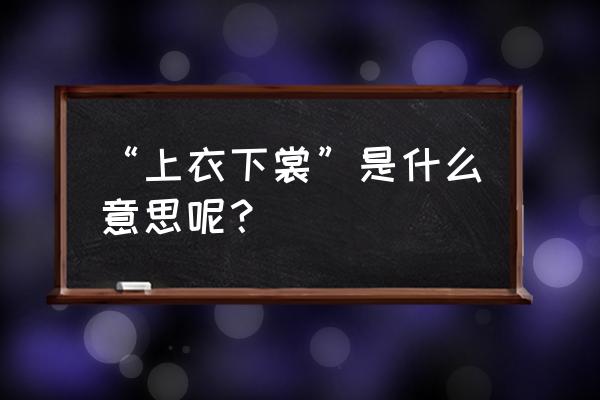 “上衣下裳”是什么意思呢？